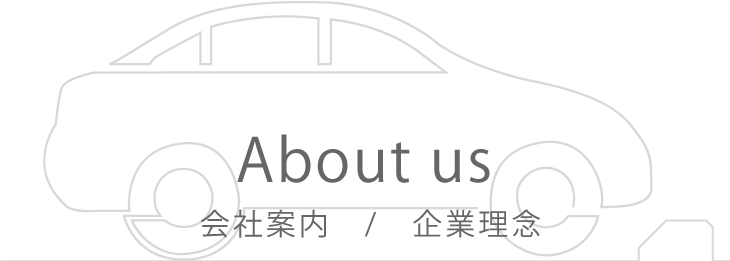 About us

会社案内 / 企業理念